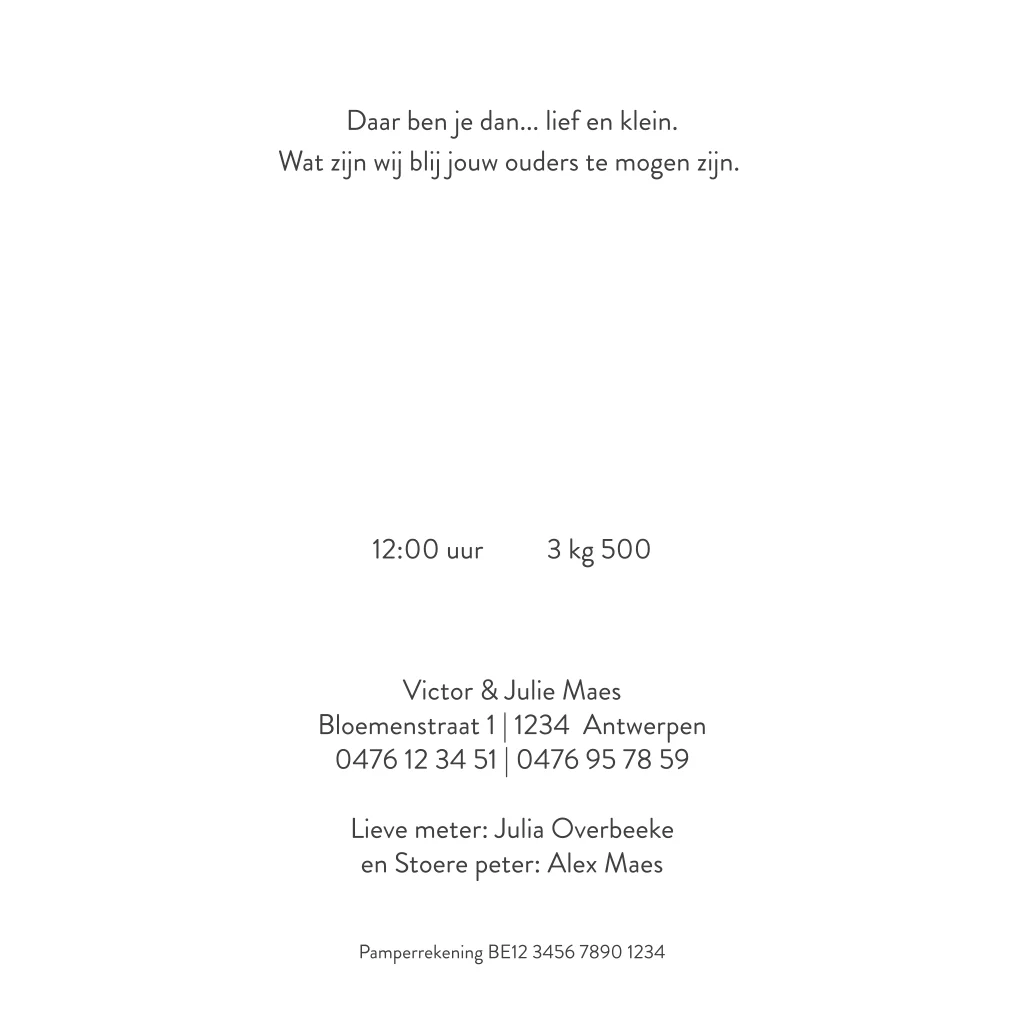 Daar ben je dan... lief en klein.
Wat zijn wij blij jouw ouders te mogen zijn.

12:00 uur 3 kg 500

Victor & Julie Maes
Bloemenstraat 1 | 1234 Antwerpen
0476 12 34 51 | 0476 95 78 59

Lieve meter: Julia Overbeeke
en Stoere peter: Alex Maes

Pamperrekening BE12 3456 7890 1234